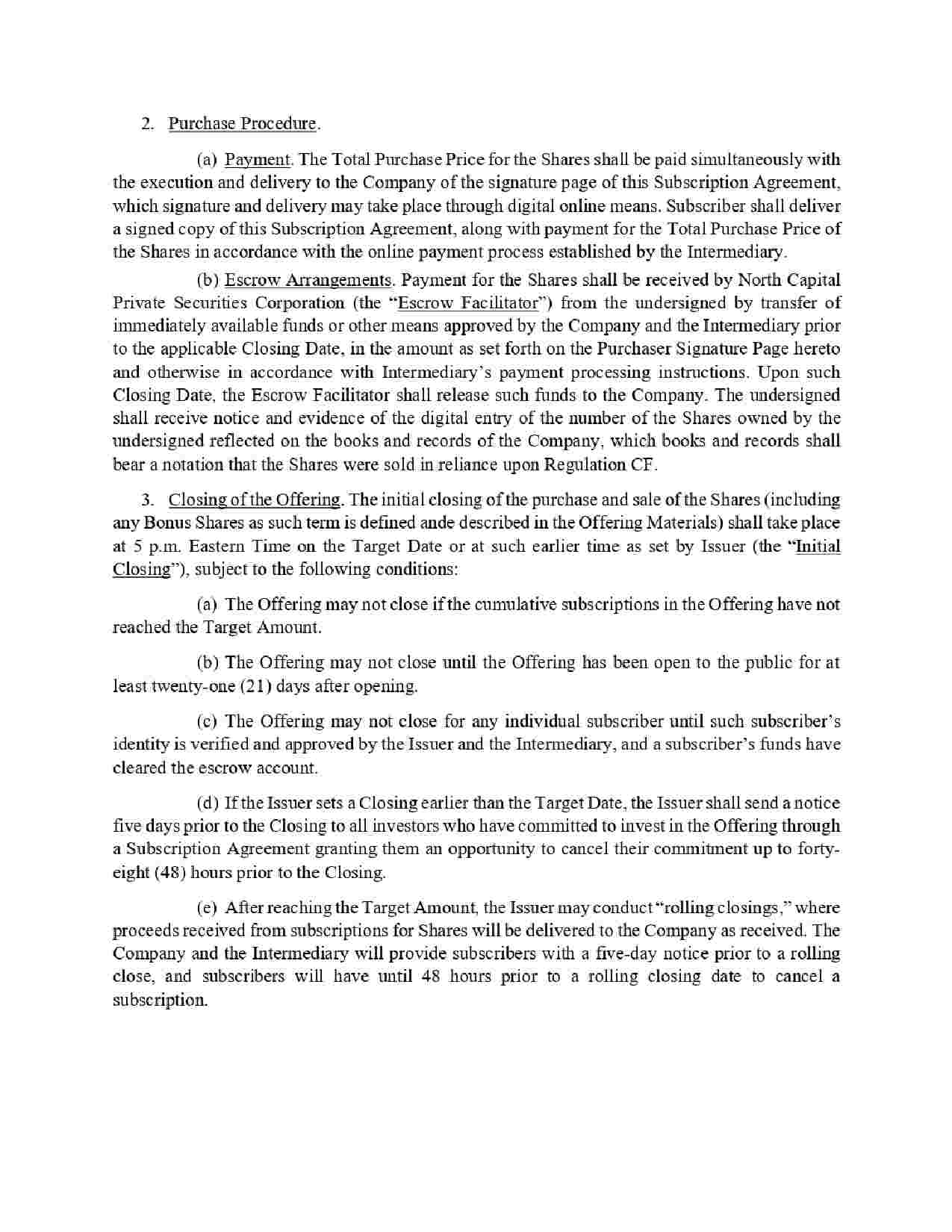 2. Purchase Procedure.

(a) Payment. The Total Purchase Price for the Shares shall be paid simultaneously with the execution and delivery to the Company of the signature page of this Subscription Agreement, which signature and delivery may take place through digital online means. Subscriber shall deliver a signed copy of this Subscription Agreement, along with payment for the Total Purchase Price of the Shares in accordance with the online payment process established by the Intermediary.

(b) Escrow Arrangements. Payment for the Shares shall be received by North Capital Private Securities Corporation (the "Escrow Facilitator") from the undersigned by transfer of immediately available funds or other means approved by the Company and the Intermediary prior to the applicable Closing Date, in the amount as set forth on the Purchaser Signature Page hereto and otherwise in accordance with Intermediary's payment processing instructions. Upon such Closing Date, the Escrow Facilitator shall release such funds to the Company. The undersigned shall receive notice and evidence of the digital entry of the number of the Shares owned by the undersigned reflected on the books and records of the Company, which books and records shall bear a notation that the Shares were sold in reliance upon Regulation CF.

3. Closing of the Offering. The initial closing of the purchase and sale of the Shares (including any Bonus Shares as such term is defined ande described in the Offering Materials) shall take place at 5 p.m. Eastern Time on the Target Date or at such earlier time as set by Issuer (the "Initial Closing"), subject to the following conditions:

(a) The Offering may not close if the cumulative subscriptions in the Offering have not reached the Target Amount.

(b) The Offering may not close until the Offering has been open to the public for at least twenty-one (21) days after opening.

(c) The Offering may not close for any individual subscriber until such subscriber's identity is verified and approved by the Issuer and the Intermediary, and a subscriber's funds have cleared the escrow account.

(d) If the Issuer sets a Closing earlier than the Target Date, the Issuer shall send a notice five days prior to the Closing to all investors who have committed to invest in the Offering through a Subscription Agreement granting them an opportunity to cancel their commitment up to forty-eight (48) hours prior to the Closing.

(e) After reaching the Target Amount, the Issuer may conduct "rolling closings," where proceeds received from subscriptions for Shares will be delivered to the Company as received. The Company and the Intermediary will provide subscribers with a five-day notice prior to a rolling close, and subscribers will have until 48 hours prior to a rolling closing date to cancel a subscription.